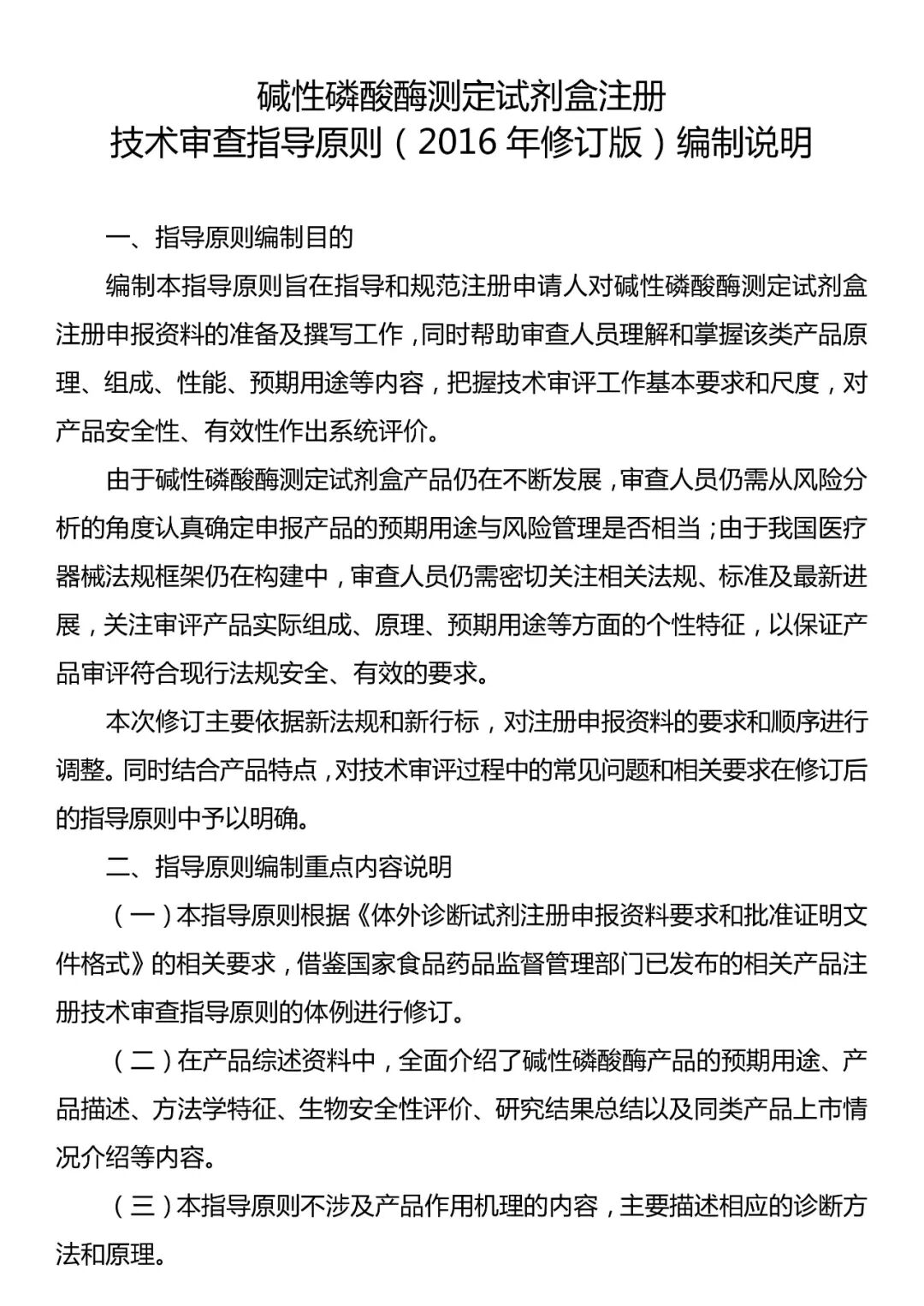 碱性磷酸酶测定试剂盒注册
技术审查指导原则（2016 年修订版）编制说明

一、指导原则编制目的

编制本指导原则旨在指导和规范注册申请人对碱性磷酸酶测定试剂盒注册申报资料的准备及撰写工作，同时帮助审查人员理解和掌握该类产品原理、组成、性能、预期用途等内容，把握技术审评工作基本要求和尺度，对产品安全性、有效性作出系统评价。

由于碱性磷酸酶测定试剂盒产品仍在不断发展，审查人员仍需从风险分析的角度认真确定申报产品的预期用途与风险管理是否相当；由于我国医疗器械法规框架仍在构建中，审查人员仍需密切关注相关法规、标准及最新进展，关注审评产品实际组成、原理、预期用途等方面的个性特征，以保证产品审评符合现行法规安全、有效的要求。

本次修订主要依据新法规和新行标，对注册申报资料的要求和顺序进行调整。同时结合产品特点，对技术审评过程中的常见问题和相关要求在修订后的指导原则中予以明确。

二、指导原则编制重点内容说明

（一）本指导原则根据《体外诊断试剂注册申报资料要求和批准证明文件格式》的相关要求，借鉴国家食品药品监督管理部门已发布的相关产品注册技术审查指导原则的体例进行修订。

（二）在产品综述资料中，全面介绍了碱性磷酸酶产品的预期用途、产品描述、方法学特征、生物安全性评价、研究结果总结以及同类产品上市情况介绍等内容。

（三）本指导原则不涉及产品作用机理的内容，主要描述相应的诊断方法和原理。